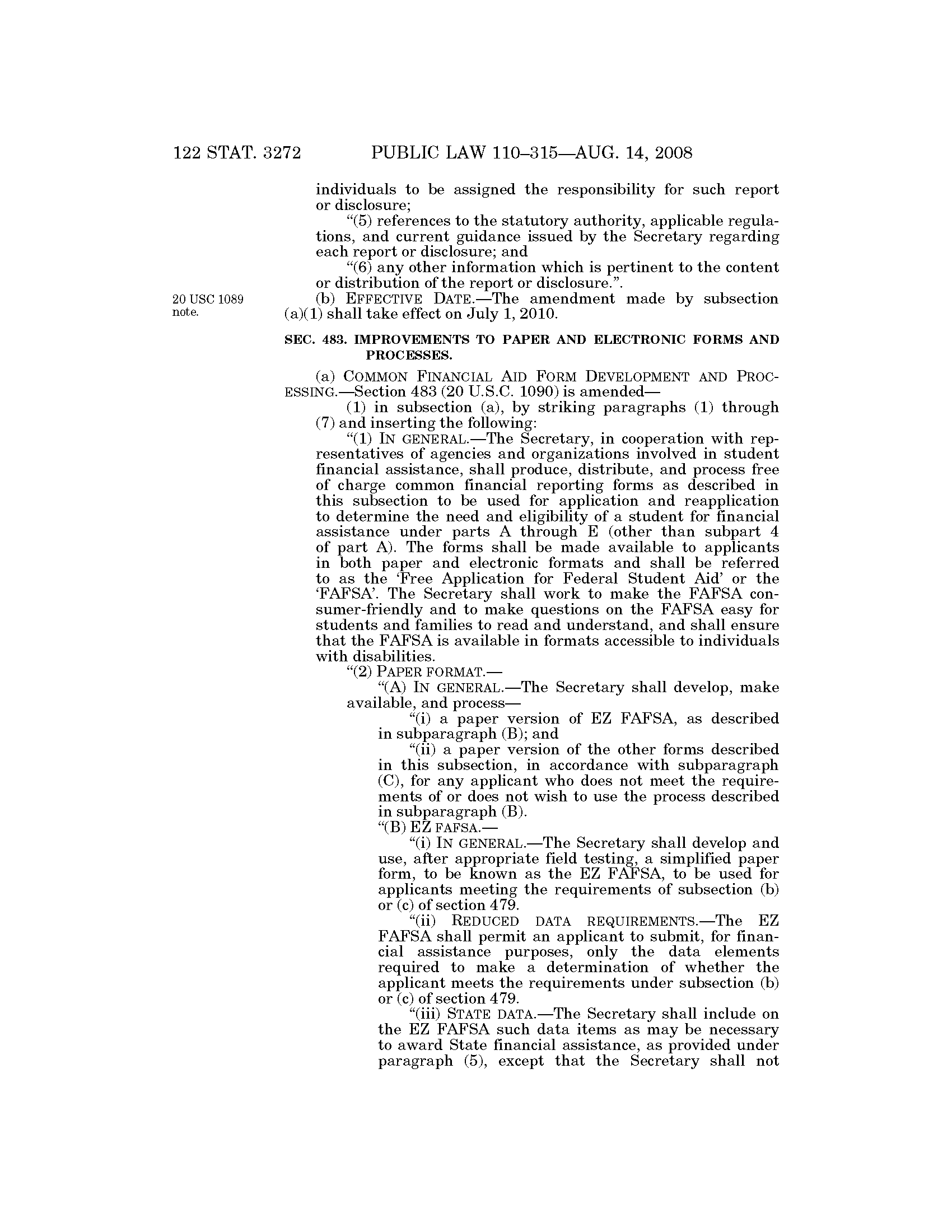 122 STAT. 3272 PUBLIC LAW 110–315—AUG. 14, 2008

individuals to be assigned the responsibility for such report or disclosure;

"(5) references to the statutory authority, applicable regulations, and current guidance issued by the Secretary regarding each report or disclosure; and

"(6) any other information which is pertinent to the content or distribution of the report or disclosure.".

20 USC 1089 note.

(b) EFFECTIVE DATE.—The amendment made by subsection (a)(1) shall take effect on July 1, 2010.

SEC. 483. IMPROVEMENTS TO PAPER AND ELECTRONIC FORMS AND PROCESSES.

(a) COMMON FINANCIAL AID FORM DEVELOPMENT AND PROCESSING.—Section 483 (20 U.S.C. 1090) is amended—

(1) in subsection (a), by striking paragraphs (1) through (7) and inserting the following:

"(1) IN GENERAL.—The Secretary, in cooperation with representatives of agencies and organizations involved in student financial assistance, shall produce, distribute, and process free of charge common financial reporting forms as described in this subsection to be used for application and reapplication to determine the need and eligibility of a student for financial assistance under parts A through E (other than subpart 4 of part A). The forms shall be made available to applicants in both paper and electronic formats and shall be referred to as the 'Free Application for Federal Student Aid' or the 'FAFSA'. The Secretary shall work to make the FAFSA consumer-friendly and to make questions on the FAFSA easy for students and families to read and understand, and shall ensure that the FAFSA is available in formats accessible to individuals with disabilities.

"(2) PAPER FORMAT.—

"(A) IN GENERAL.—The Secretary shall develop, make available, and process—

"(i) a paper version of EZ FAFSA, as described in subparagraph (B); and

"(ii) a paper version of the other forms described in this subsection, in accordance with subparagraph (C), for any applicant who does not meet the requirements of or does not wish to use the process described in subparagraph (B).

"(B) EZ FAFSA.—

"(i) IN GENERAL.—The Secretary shall develop and use, after appropriate field testing, a simplified paper form, to be known as the EZ FAFSA, to be used for applicants meeting the requirements of subsection (b) or (c) of section 479.

"(ii) REDUCED DATA REQUIREMENTS.—The EZ FAFSA shall permit an applicant to submit, for financial assistance purposes, only the data elements required to make a determination of whether the applicant meets the requirements under subsection (b) or (c) of section 479.

"(iii) STATE DATA.—The Secretary shall include on the EZ FAFSA such data items as may be necessary to award State financial assistance, as provided under paragraph (5), except that the Secretary shall not